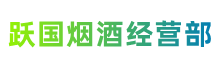 跃国烟酒经营部